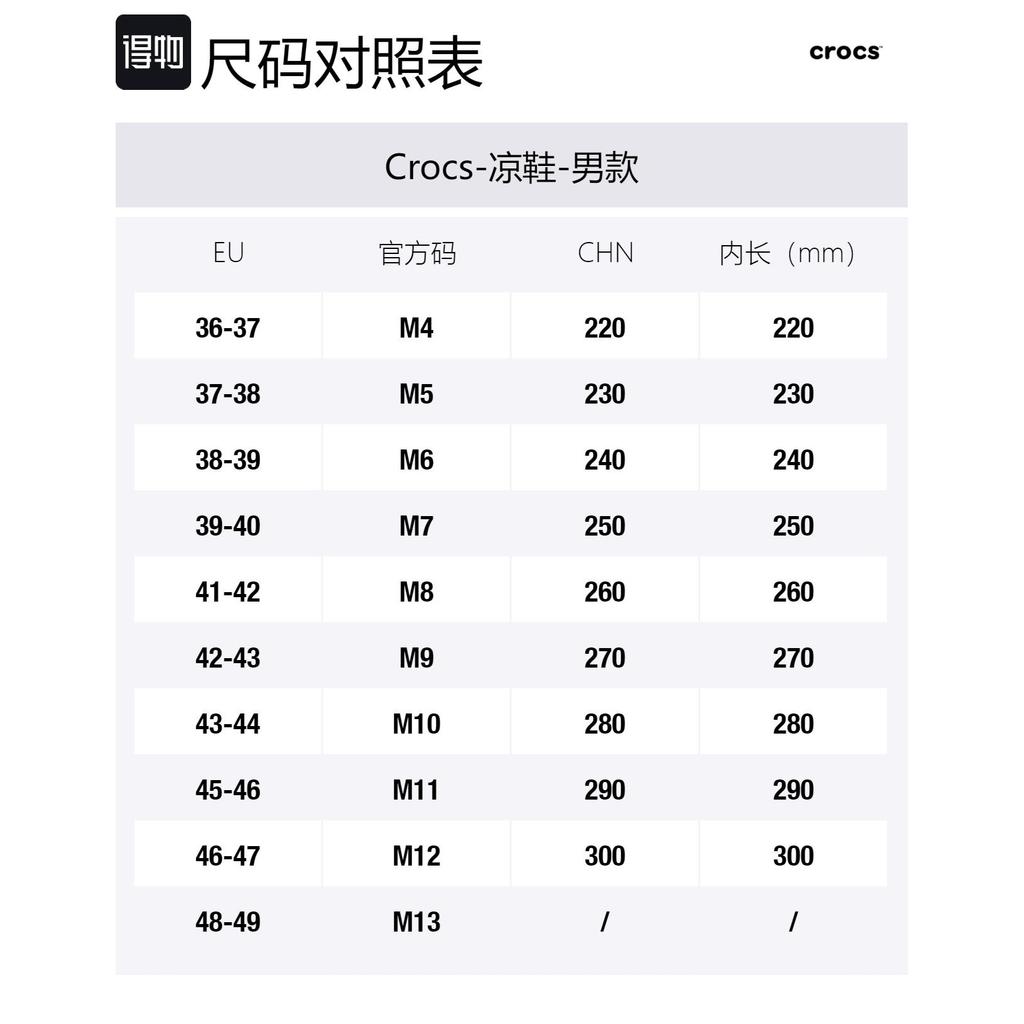 得物 尺码对照表

crocs

Crocs-凉鞋-男款

| EU | 官方码 | CHN | 内长（mm） |
|---|---|---|---|
| 36-37 | M4 | 220 | 220 |
| 37-38 | M5 | 230 | 230 |
| 38-39 | M6 | 240 | 240 |
| 39-40 | M7 | 250 | 250 |
| 41-42 | M8 | 260 | 260 |
| 42-43 | M9 | 270 | 270 |
| 43-44 | M10 | 280 | 280 |
| 45-46 | M11 | 290 | 290 |
| 46-47 | M12 | 300 | 300 |
| 48-49 | M13 | / | / |